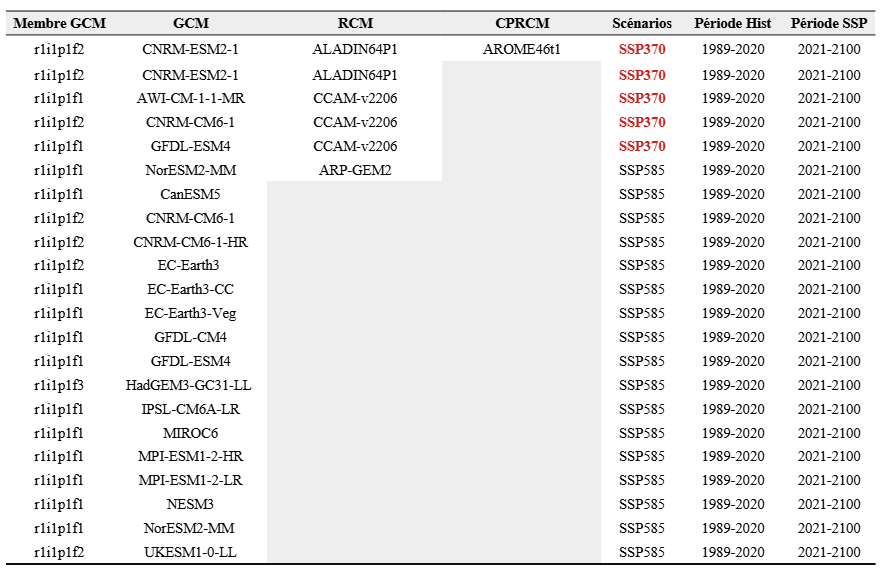 | Membre GCM | GCM | RCM | CPRCM | Scénarios | Période Hist | Période SSP |
|---|---|---|---|---|---|---|
| r1i1p1f2 | CNRM-ESM2-1 | ALADIN64P1 | AROME46t1 | SSP370 | 1989-2020 | 2021-2100 |
| r1i1p1f2 | CNRM-ESM2-1 | ALADIN64P1 | | SSP370 | 1989-2020 | 2021-2100 |
| r1i1p1f1 | AWI-CM-1-1-MR | CCAM-v2206 | | SSP370 | 1989-2020 | 2021-2100 |
| r1i1p1f2 | CNRM-CM6-1 | CCAM-v2206 | | SSP370 | 1989-2020 | 2021-2100 |
| r1i1p1f1 | GFDL-ESM4 | CCAM-v2206 | | SSP370 | 1989-2020 | 2021-2100 |
| r1i1p1f1 | NorESM2-MM | ARP-GEM2 | | SSP585 | 1989-2020 | 2021-2100 |
| r1i1p1f1 | CanESM5 | | | SSP585 | 1989-2020 | 2021-2100 |
| r1i1p1f2 | CNRM-CM6-1 | | | SSP585 | 1989-2020 | 2021-2100 |
| r1i1p1f2 | CNRM-CM6-1-HR | | | SSP585 | 1989-2020 | 2021-2100 |
| r1i1p1f2 | EC-Earth3 | | | SSP585 | 1989-2020 | 2021-2100 |
| r1i1p1f1 | EC-Earth3-CC | | | SSP585 | 1989-2020 | 2021-2100 |
| r1i1p1f1 | EC-Earth3-Veg | | | SSP585 | 1989-2020 | 2021-2100 |
| r1i1p1f1 | GFDL-CM4 | | | SSP585 | 1989-2020 | 2021-2100 |
| r1i1p1f1 | GFDL-ESM4 | | | SSP585 | 1989-2020 | 2021-2100 |
| r1i1p1f3 | HadGEM3-GC31-LL | | | SSP585 | 1989-2020 | 2021-2100 |
| r1i1p1f1 | IPSL-CM6A-LR | | | SSP585 | 1989-2020 | 2021-2100 |
| r1i1p1f1 | MIROC6 | | | SSP585 | 1989-2020 | 2021-2100 |
| r1i1p1f1 | MPI-ESM1-2-HR | | | SSP585 | 1989-2020 | 2021-2100 |
| r1i1p1f1 | MPI-ESM1-2-LR | | | SSP585 | 1989-2020 | 2021-2100 |
| r1i1p1f1 | NESM3 | | | SSP585 | 1989-2020 | 2021-2100 |
| r1i1p1f1 | NorESM2-MM | | | SSP585 | 1989-2020 | 2021-2100 |
| r1i1p1f2 | UKESM1-0-LL | | | SSP585 | 1989-2020 | 2021-2100 |